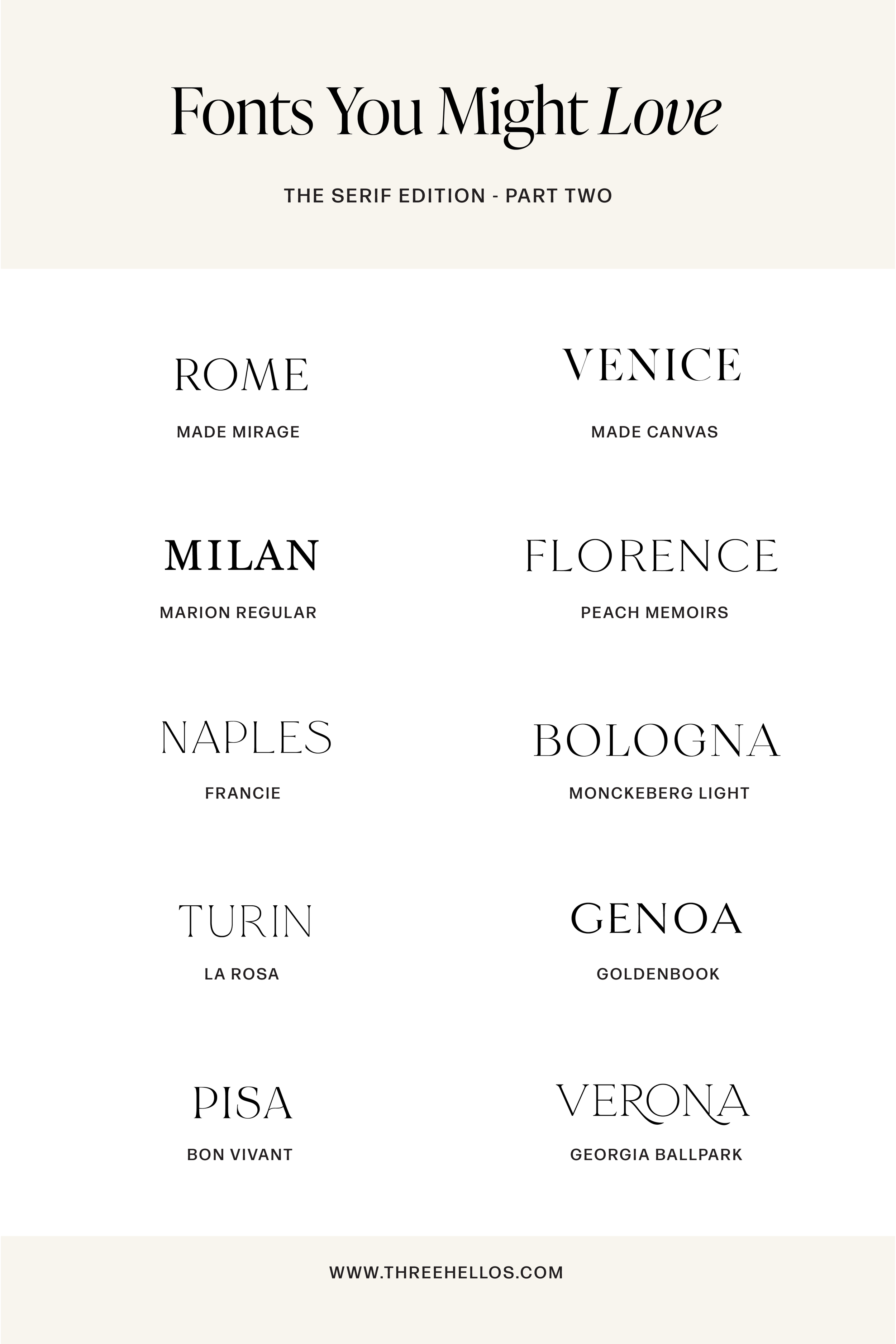 Fonts You Might Love

THE SERIF EDITION - PART TWO

ROME

MADE MIRAGE

MILAN

MARION REGULAR

NAPLES

FRANCIE

TURIN

LA ROSA

PISA

BON VIVANT

VENICE

MADE CANVAS

FLORENCE

PEACH MEMOIRS

BOLOGNA

MONCKEBERG LIGHT

GENOA

GOLDENBOOK

VERONA

GEORGIA BALLPARK

WWW.THREEHELLOS.COM